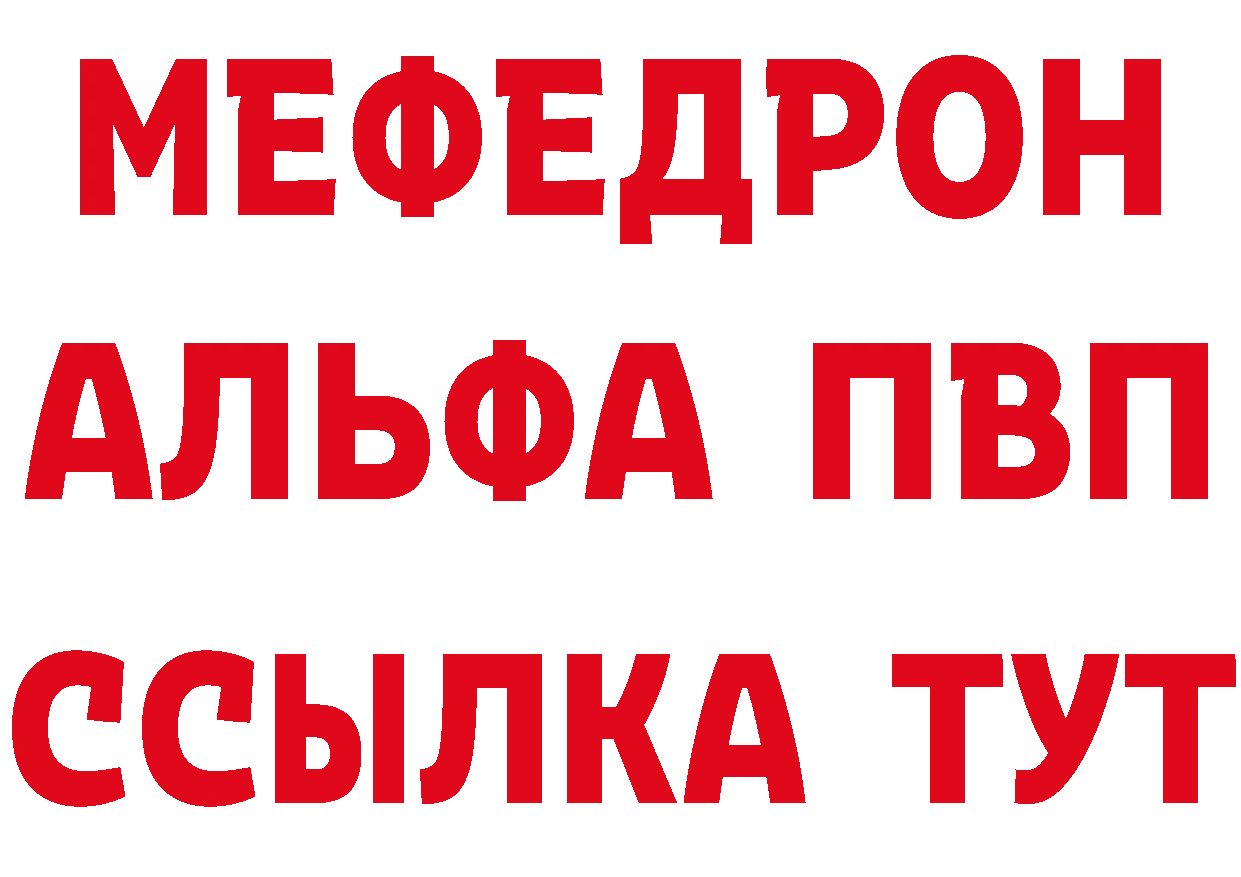 МЕФЕДРОН
АЛЬФА ПВП
ССЫЛКА ТУТ